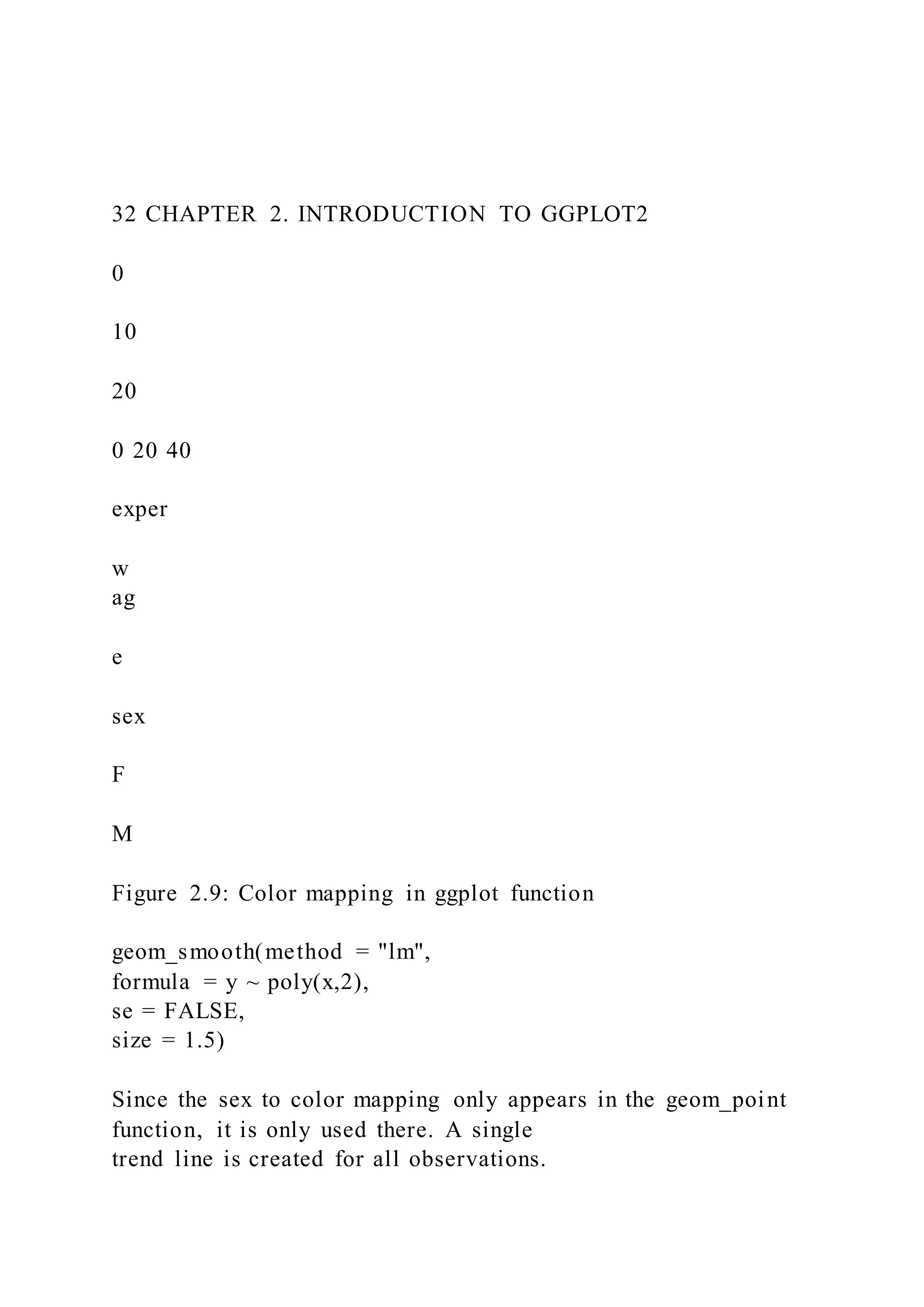 32 CHAPTER 2. INTRODUCTION TO GGPLOT2

0

10

20

0 20 40

exper

w
ag

e

sex

F

M

Figure 2.9: Color mapping in ggplot function

geom_smooth(method = "lm",
formula = y ~ poly(x,2),
se = FALSE,
size = 1.5)

Since the sex to color mapping only appears in the geom_point function, it is only used there. A single trend line is created for all observations.